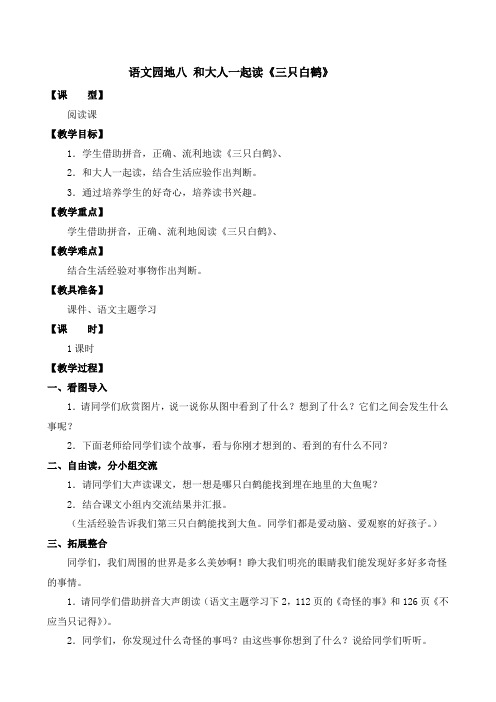 语文园地八 和大人一起读《三只白鹤》

【课 型】

阅读课

【教学目标】

1．学生借助拼音，正确、流利地读《三只白鹤》、

2．和大人一起读，结合生活应验作出判断。

3．通过培养学生的好奇心，培养读书兴趣。

【教学重点】

学生借助拼音，正确、流利地阅读《三只白鹤》、

【教学难点】

结合生活经验对事物作出判断。

【教具准备】

课件、语文主题学习

【课 时】

1课时

【教学过程】

一、看图导入

1．请同学们欣赏图片，说一说你从图中看到了什么？想到了什么？它们之间会发生什么事呢？

2．下面老师给同学们读个故事，看与你刚才想到的、看到的有什么不同？

二、自由读，分小组交流

1．请同学们大声读课文，想一想是哪只白鹤能找到埋在地里的大鱼呢？

2．结合课文小组内交流结果并汇报。

（生活经验告诉我们第三只白鹤能找到大鱼。同学们都是爱动脑、爱观察的好孩子。）

三、拓展整合

同学们，我们周围的世界是多么美妙啊！睁大我们明亮的眼睛我们能发现好多好多奇怪的事情。

1．请同学们借助拼音大声朗读（语文主题学习下2，112页的《奇怪的事》和126页《不应当只记得》）。

2．同学们，你发现过什么奇怪的事吗？由这些事你想到了什么？说给同学们听听。